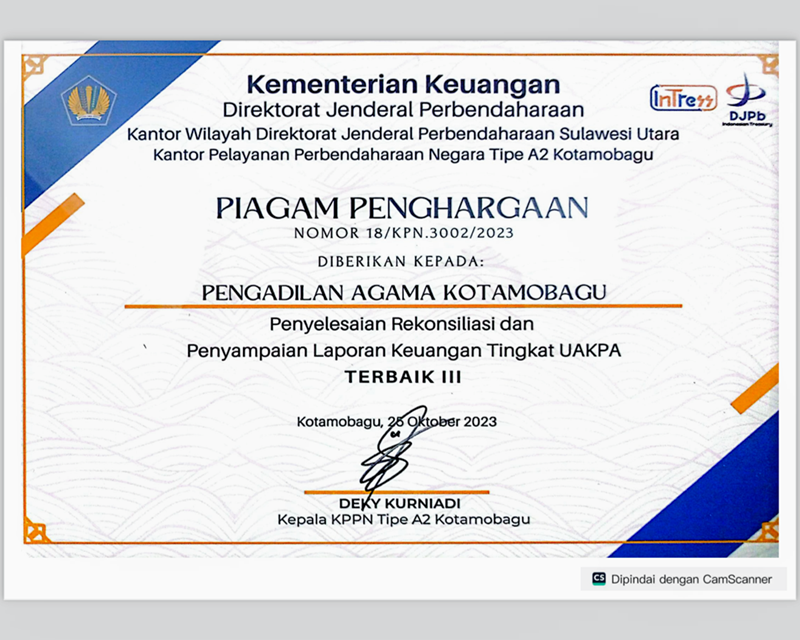 Kementerian Keuangan
Direktorat Jenderal Perbendaharaan
Kantor Wilayah Direktorat Jenderal Perbendaharaan Sulawesi Utara
Kantor Pelayanan Perbendaharaan Negara Tipe A2 Kotamobagu

InTress

DJPb
Indonesian Treasury

PIAGAM PENGHARGAAN
NOMOR 18/KPN.3002/2023

DIBERIKAN KEPADA:

PENGADILAN AGAMA KOTAMOBAGU

Penyelesaian Rekonsiliasi dan
Penyampaian Laporan Keuangan Tingkat UAKPA

TERBAIK III

Kotamobagu, 25 Oktober 2023

DEKY KURNIADI
Kepala KPPN Tipe A2 Kotamobagu

CS Dipindai dengan CamScanner